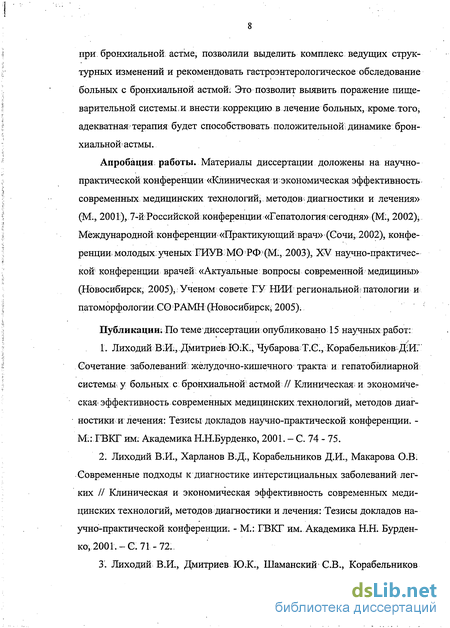 8

при бронхиальной астме, позволили выделить комплекс ведущих структурных изменений и рекомендовать гастроэнтерологическое обследование больных с бронхиальной астмой. Это позволит выявить поражение пищеварительной системы и внести коррекцию в лечение больных, кроме того, адекватная терапия будет способствовать положительной динамике бронхиальной астмы.

Апробация работы. Материалы диссертации доложены на научно-практической конференции «Клиническая и экономическая эффективность современных медицинских технологий, методов диагностики и лечения» (М., 2001), 7-й Российской конференции «Гепатология сегодня» (М., 2002), Международной конференции «Практикующий врач» (Сочи, 2002), конференции молодых ученых ГИУВ МО РФ (М., 2003), XV научно-практической конференции врачей «Актуальные вопросы современной медицины» (Новосибирск, 2005), Ученом совете ГУ НИИ региональной патологии и патоморфологии СО РАМН (Новосибирск, 2005).

Публикации. По теме диссертации опубликовано 15 научных работ:

1. Лиходий В.И., Дмитриев Ю.К., Чубарова Т.С., Корабельников Д.И. Сочетание заболеваний желудочно-кишечного тракта и гепатобилиарной системы у больных с бронхиальной астмой // Клиническая и экономическая эффективность современных медицинских технологий, методов диагностики и лечения: Тезисы докладов научно-практической конференции. - М.: ГВКГ им. Академика Н.Н.Бурденко, 2001. – С. 74 - 75.

2. Лиходий В.И., Харланов В.Д., Корабельников Д.И., Макарова О.В. Современные подходы к диагностике интерстициальных заболеваний легких // Клиническая и экономическая эффективность современных медицинских технологий, методов диагностики и лечения: Тезисы докладов научно-практической конференции. - М.: ГВКГ им. Академика Н.Н. Бурденко, 2001. – С. 71 - 72.

3. Лиходий В.И., Дмитриев Ю.К., Шаманский С.В., Корабельников

dsLib.net
библиотека диссертаций